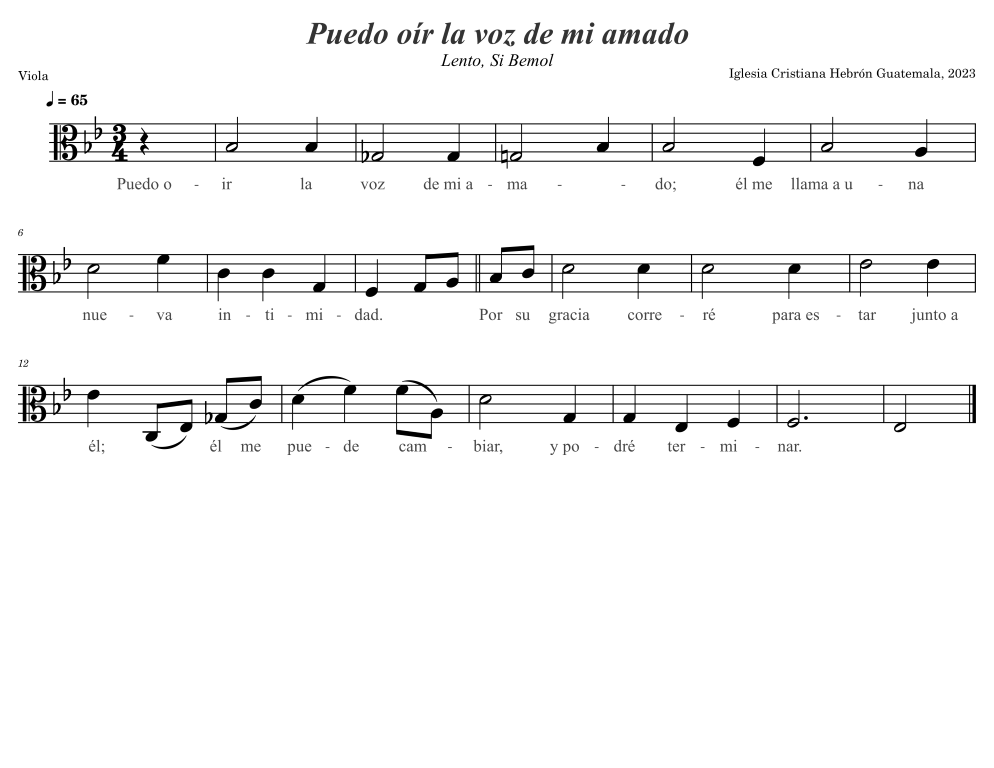 Puedo oír la voz de mi amado

Lento, Si Bemol

Viola

Iglesia Cristiana Hebrón Guatemala, 2023

♩ = 65

Puedo o - ir la voz de mi a - ma - - do; él me llama a u - na

6

nue - va in - ti - mi - dad. Por su gracia corre - ré para es - tar junto a

12

él; él me pue - de cam - biar, y po - dré ter - mi - nar.